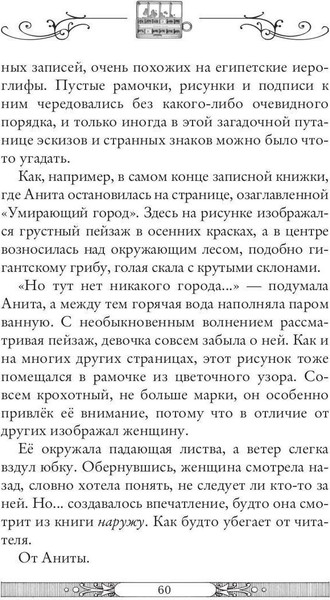 ных записей, очень похожих на египетские иероглифы. Пустые рамочки, рисунки и подписи к ним чередовались без какого-либо очевидного порядка, и только иногда в этой загадочной путанице эскизов и странных знаков можно было что-то угадать.

Как, например, в самом конце записной книжки, где Анита остановилась на странице, озаглавленной «Умирающий город». Здесь на рисунке изображался грустный пейзаж в осенних красках, а в центре возносилась над окружающим лесом, подобно гигантскому грибу, голая скала с крутыми склонами.

«Но тут нет никакого города...» — подумала Анита, а между тем горячая вода наполняла паром ванную. С необыкновенным волнением рассматривая пейзаж, девочка совсем забыла о ней. Как и на многих других страницах, этот рисунок тоже помещался в рамочке из цветочного узора. Совсем крохотный, не больше марки, он особенно привлёк её внимание, потому что в отличие от других изображал женщину.

Её окружала падающая листва, а ветер слегка вздул юбку. Обернувшись, женщина смотрела назад, словно хотела понять, не следует ли кто-то за ней. Но... создавалось впечатление, будто она смотрит из книги наружу. Как будто убегает от читателя.

От Аниты.

60